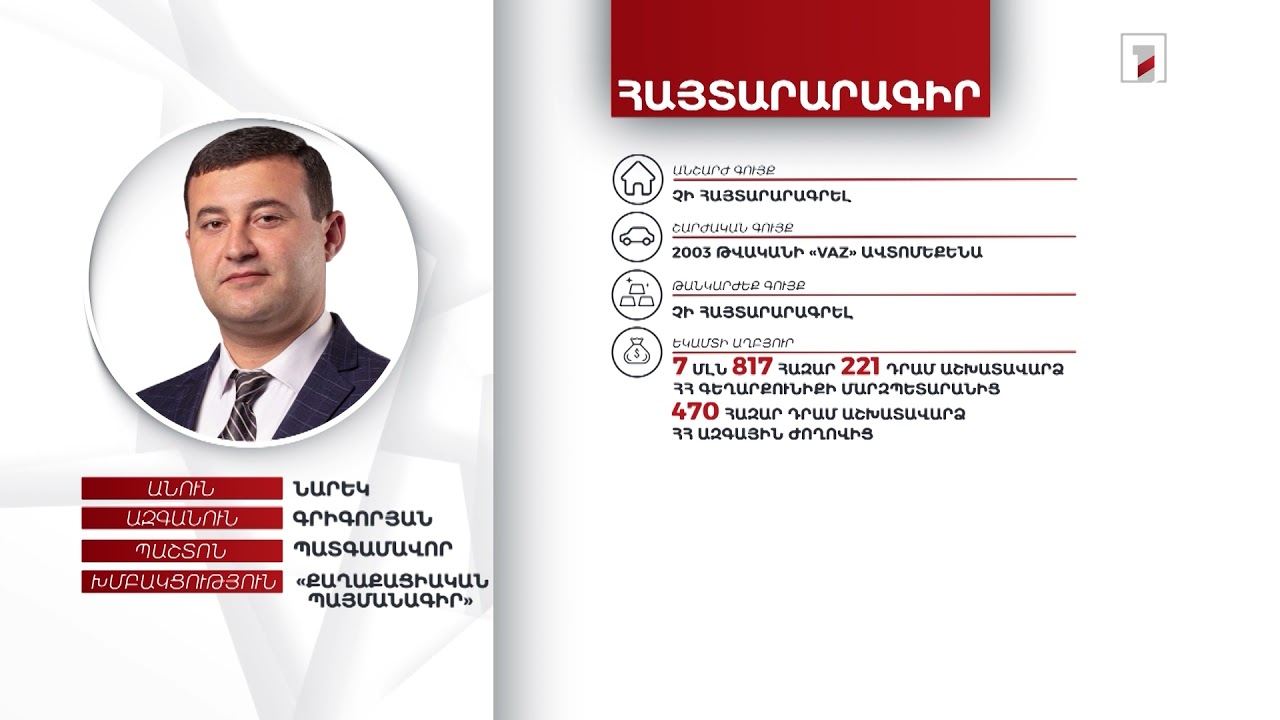 ՀԱՅՏԱՐԱՐԱԳԻՐ

ԱՆՇԱՐԺ ԳՈՒՅՔ
ՉԻ ՀԱՅՏԱՐԱՐԱԳՐԵԼ

ՇԱՐԺԱԿԱՆ ԳՈՒՅՔ
2003 ԹՎԱԿԱՆԻ «VAZ» ԱՎՏՈՄԵՔԵՆԱ

ԹԱՆԿԱՐԺԵՔ ԳՈՒՅՔ
ՉԻ ՀԱՅՏԱՐԱՐԱԳՐԵԼ

ԵԿԱՄՏԻ ԱՂԲՅՈՒՐ
7 ՄԼՆ 817 ՀԱԶԱՐ 221 ԴՐԱՄ ԱՇԽԱՏԱՎԱՐՁ ՀՀ ԳԵՂԱՐՔՈՒՆԻՔԻ ՄԱՐԶՊԵՏԱՐԱՆԻՑ
470 ՀԱԶԱՐ ԴՐԱՄ ԱՇԽԱՏԱՎԱՐՁ ՀՀ ԱԶԳԱՅԻՆ ԺՈՂՈՎԻՑ

ԱՆՈՒՆ ՆԱՐԵԿ
ԱԶԳԱՆՈՒՆ ԳՐԻԳՈՐՅԱՆ
ՊԱՇՏՈՆ ՊԱՏԳԱՄԱՎՈՐ
ԽՄԲԱԿՑՈՒԹՅՈՒՆ «ՔԱՂԱՔԱՑԻԱԿԱՆ ՊԱՅՄԱՆԱԳԻՐ»